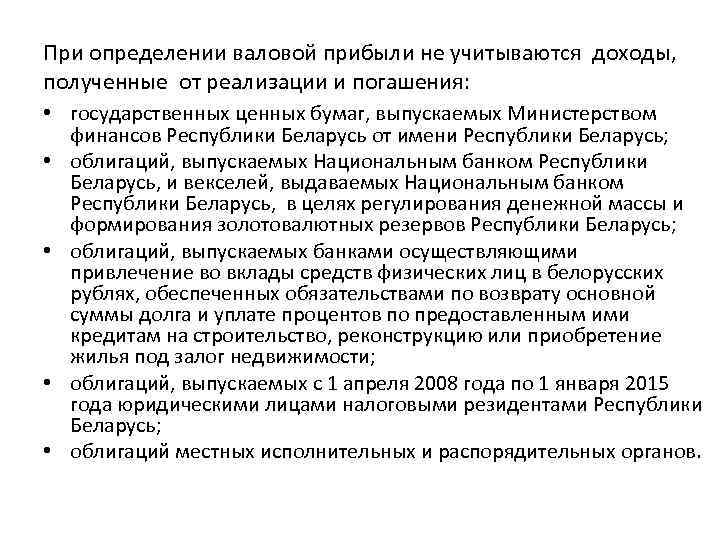 При определении валовой прибыли не учитываются доходы, полученные от реализации и погашения:

• государственных ценных бумаг, выпускаемых Министерством финансов Республики Беларусь от имени Республики Беларусь;
• облигаций, выпускаемых Национальным банком Республики Беларусь, и векселей, выдаваемых Национальным банком Республики Беларусь, в целях регулирования денежной массы и формирования золотовалютных резервов Республики Беларусь;
• облигаций, выпускаемых банками осуществляющими привлечение во вклады средств физических лиц в белорусских рублях, обеспеченных обязательствами по возврату основной суммы долга и уплате процентов по предоставленным ими кредитам на строительство, реконструкцию или приобретение жилья под залог недвижимости;
• облигаций, выпускаемых с 1 апреля 2008 года по 1 января 2015 года юридическими лицами налоговыми резидентами Республики Беларусь;
• облигаций местных исполнительных и распорядительных органов.